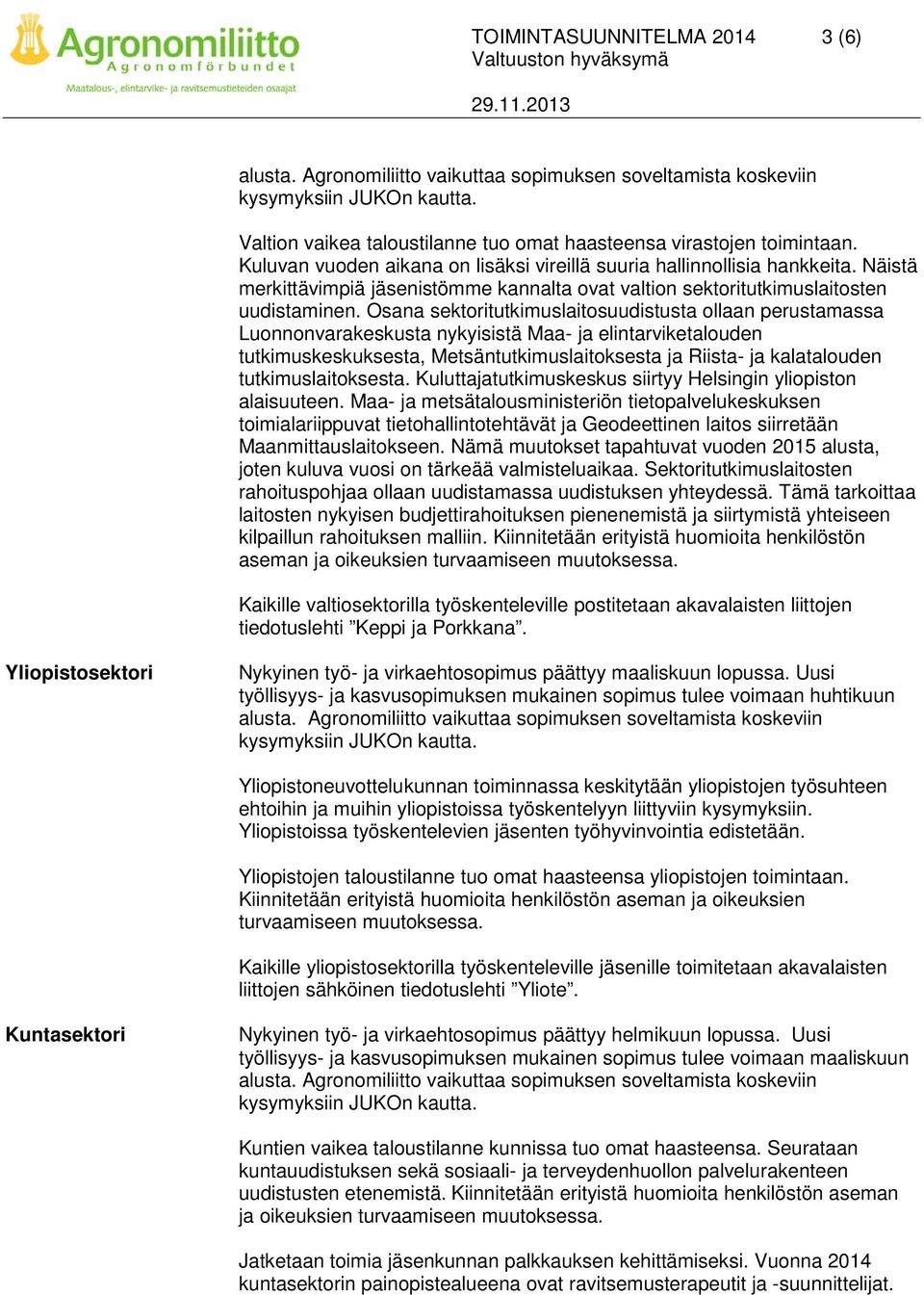 Agronomiliitto
Agronomförbundet
Maatalous-, elintarvike- ja ravitsemustieteiden osaajat

TOIMINTASUUNNITELMA 2014
Valtuuston hyväksymä

3 (6)

29.11.2013

alusta. Agronomiliitto vaikuttaa sopimuksen soveltamista koskeviin kysymyksiin JUKOn kautta.

Valtion vaikea taloustilanne tuo omat haasteensa virastojen toimintaan. Kuluvan vuoden aikana on lisäksi vireillä suuria hallinnollisia hankkeita. Näistä merkittävimpiä jäsenistömme kannalta ovat valtion sektoritutkimuslaitosten uudistaminen. Osana sektoritutkimuslaitosuudistusta ollaan perustamassa Luonnonvarakeskusta nykyisistä Maa- ja elintarviketalouden tutkimuskeskuksesta, Metsäntutkimuslaitoksesta ja Riista- ja kalatalouden tutkimuslaitoksesta. Kuluttajatutkimuskeskus siirtyy Helsingin yliopiston alaisuuteen. Maa- ja metsätalousministeriön tietopalvelukeskuksen toimialariippuvat tietohallintotehtävät ja Geodeettinen laitos siirretään Maanmittauslaitokseen. Nämä muutokset tapahtuvat vuoden 2015 alusta, joten kuluva vuosi on tärkeää valmisteluaikaa. Sektoritutkimuslaitosten rahoituspohjaa ollaan uudistamassa uudistuksen yhteydessä. Tämä tarkoittaa laitosten nykyisen budjettirahoituksen pienenemistä ja siirtymistä yhteiseen kilpaillun rahoituksen malliin. Kiinnitetään erityistä huomioita henkilöstön aseman ja oikeuksien turvaamiseen muutoksessa.

Kaikille valtiosektorilla työskenteleville postitetaan akavalaisten liittojen tiedotuslehti ”Keppi ja Porkkana”.

Yliopistosektori

Nykyinen työ- ja virkaehtosopimus päättyy maaliskuun lopussa. Uusi työllisyys- ja kasvusopimuksen mukainen sopimus tulee voimaan huhtikuun alusta. Agronomiliitto vaikuttaa sopimuksen soveltamista koskeviin kysymyksiin JUKOn kautta.

Yliopistoneuvottelukunnan toiminnassa keskitytään yliopistojen työsuhteen ehtoihin ja muihin yliopistoissa työskentelyyn liittyviin kysymyksiin. Yliopistoissa työskentelevien jäsenten työhyvinvointia edistetään.

Yliopistojen taloustilanne tuo omat haasteensa yliopistojen toimintaan. Kiinnitetään erityistä huomioita henkilöstön aseman ja oikeuksien turvaamiseen muutoksessa.

Kaikille yliopistosektorilla työskenteleville jäsenille toimitetaan akavalaisten liittojen sähköinen tiedotuslehti ”Yliote”.

Kuntasektori

Nykyinen työ- ja virkaehtosopimus päättyy helmikuun lopussa. Uusi työllisyys- ja kasvusopimuksen mukainen sopimus tulee voimaan maaliskuun alusta. Agronomiliitto vaikuttaa sopimuksen soveltamista koskeviin kysymyksiin JUKOn kautta.

Kuntien vaikea taloustilanne kunnissa tuo omat haasteensa. Seurataan kuntauudistuksen sekä sosiaali- ja terveydenhuollon palvelurakenteen uudistusten etenemistä. Kiinnitetään erityistä huomioita henkilöstön aseman ja oikeuksien turvaamiseen muutoksessa.

Jatketaan toimia jäsenkunnan palkkauksen kehittämiseksi. Vuonna 2014 kuntasektorin painopistealueena ovat ravitsemusterapeutit ja -suunnittelijat.